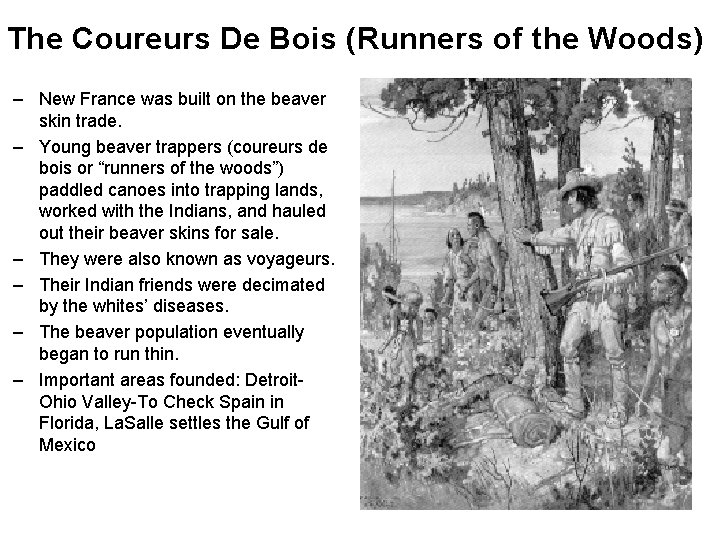 The Coureurs De Bois (Runners of the Woods)

– New France was built on the beaver skin trade.
– Young beaver trappers (coureurs de bois or “runners of the woods”) paddled canoes into trapping lands, worked with the Indians, and hauled out their beaver skins for sale.
– They were also known as voyageurs.
– Their Indian friends were decimated by the whites’ diseases.
– The beaver population eventually began to run thin.
– Important areas founded: Detroit-Ohio Valley-To Check Spain in Florida, LaSalle settles the Gulf of Mexico